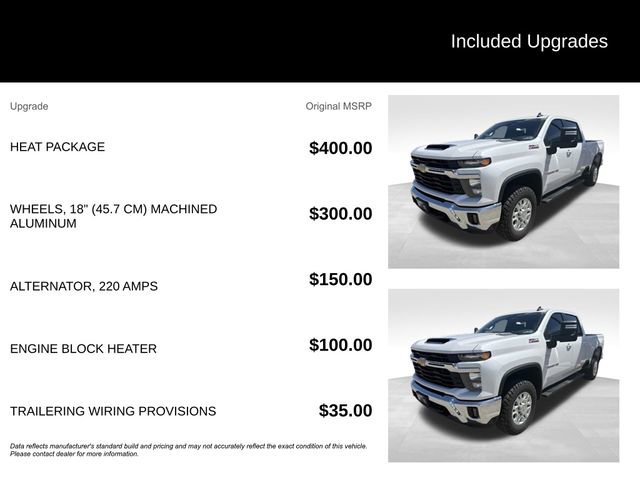 Included Upgrades

| Upgrade | Original MSRP |
|---|---|
| HEAT PACKAGE | $400.00 |
| WHEELS, 18" (45.7 CM) MACHINED ALUMINUM | $300.00 |
| ALTERNATOR, 220 AMPS | $150.00 |
| ENGINE BLOCK HEATER | $100.00 |
| TRAILERING WIRING PROVISIONS | $35.00 |

Data reflects manufacturer's standard build and pricing and may not accurately reflect the exact condition of this vehicle. Please contact dealer for more information.